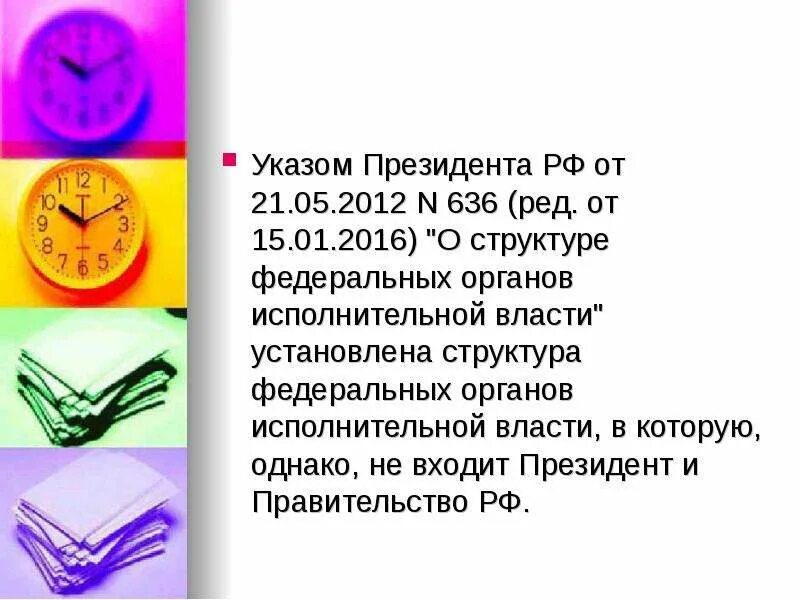 Указом Президента РФ от 21.05.2012 N 636 (ред. от 15.01.2016) "О структуре федеральных органов исполнительной власти" установлена структура федеральных органов исполнительной власти, в которую, однако, не входит Президент и Правительство РФ.